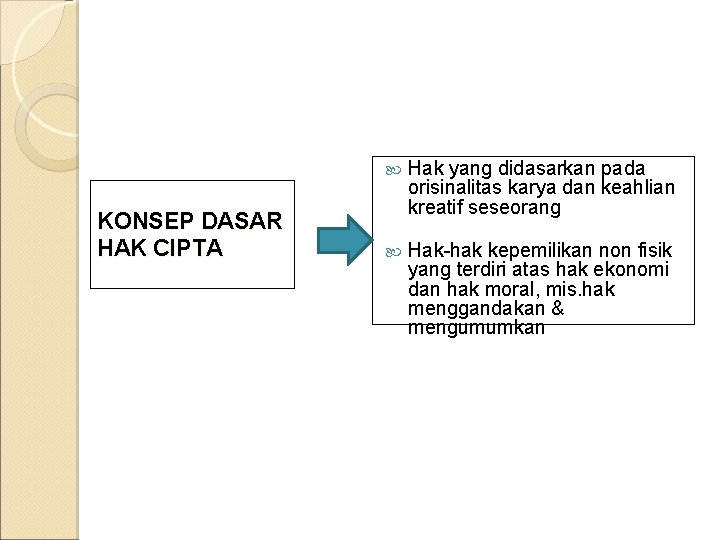 KONSEP DASAR HAK CIPTA

Hak yang didasarkan pada orisinalitas karya dan keahlian kreatif seseorang

Hak-hak kepemilikan non fisik yang terdiri atas hak ekonomi dan hak moral, mis.hak menggandakan & mengumumkan